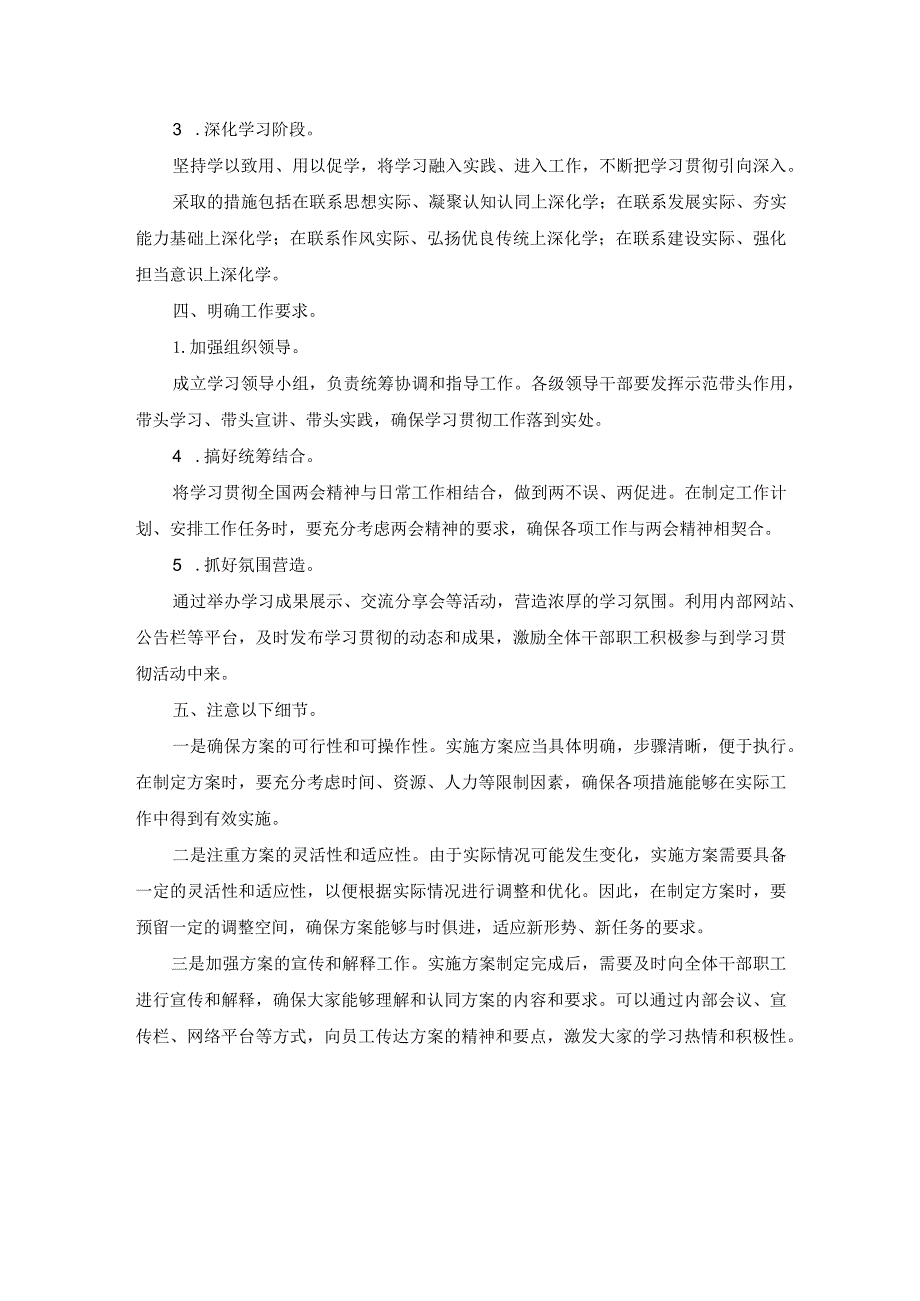 3 .深化学习阶段。

坚持学以致用、用以促学，将学习融入实践、进入工作，不断把学习贯彻引向深入。

采取的措施包括在联系思想实际、凝聚认知认同上深化学；在联系发展实际、夯实能力基础上深化学；在联系作风实际、弘扬优良传统上深化学；在联系建设实际、强化担当意识上深化学。

四、明确工作要求。

1.加强组织领导。

成立学习领导小组，负责统筹协调和指导工作。各级领导干部要发挥示范带头作用，带头学习、带头宣讲、带头实践，确保学习贯彻工作落到实处。

4 .搞好统筹结合。

将学习贯彻全国两会精神与日常工作相结合，做到两不误、两促进。在制定工作计划、安排工作任务时，要充分考虑两会精神的要求，确保各项工作与两会精神相契合。

5 .抓好氛围营造。

通过举办学习成果展示、交流分享会等活动，营造浓厚的学习氛围。利用内部网站、公告栏等平台，及时发布学习贯彻的动态和成果，激励全体干部职工积极参与到学习贯彻活动中来。

五、注意以下细节。

一是确保方案的可行性和可操作性。实施方案应当具体明确，步骤清晰，便于执行。在制定方案时，要充分考虑时间、资源、人力等限制因素，确保各项措施能够在实际工作中得到有效实施。

二是注重方案的灵活性和适应性。由于实际情况可能发生变化，实施方案需要具备一定的灵活性和适应性，以便根据实际情况进行调整和优化。因此，在制定方案时，要预留一定的调整空间，确保方案能够与时俱进，适应新形势、新任务的要求。

三是加强方案的宣传和解释工作。实施方案制定完成后，需要及时向全体干部职工进行宣传和解释，确保大家能够理解和认同方案的内容和要求。可以通过内部会议、宣传栏、网络平台等方式，向员工传达方案的精神和要点，激发大家的学习热情和积极性。